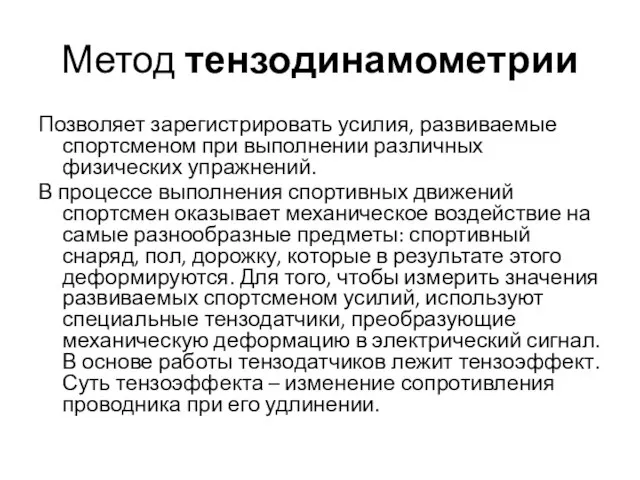 Метод тензодинамометрии

Позволяет зарегистрировать усилия, развиваемые спортсменом при выполнении различных физических упражнений.

В процессе выполнения спортивных движений спортсмен оказывает механическое воздействие на самые разнообразные предметы: спортивный снаряд, пол, дорожку, которые в результате этого деформируются. Для того, чтобы измерить значения развиваемых спортсменом усилий, используют специальные тензодатчики, преобразующие механическую деформацию в электрический сигнал. В основе работы тензодатчиков лежит тензоэффект. Суть тензоэффекта – изменение сопротивления проводника при его удлинении.